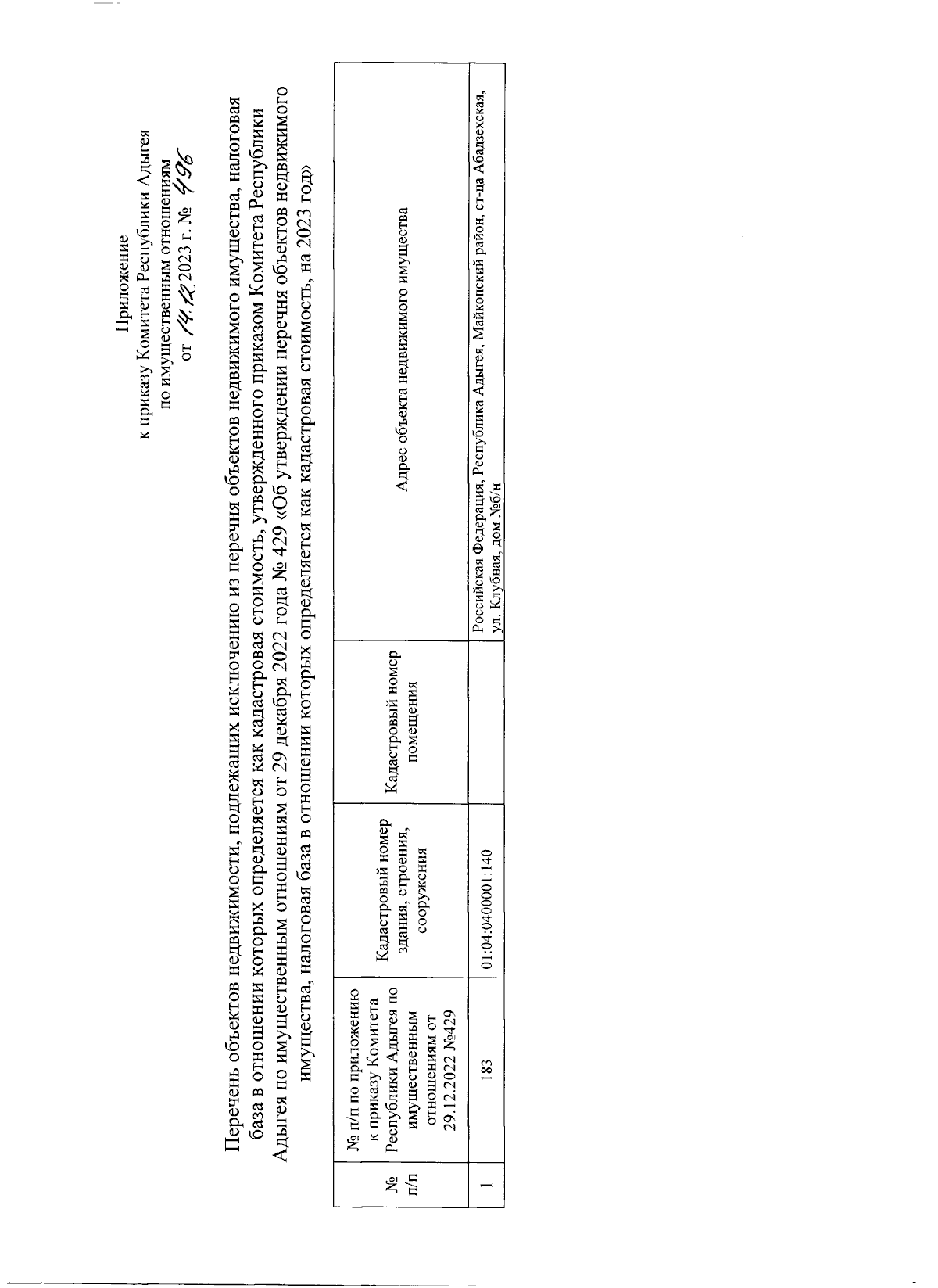 Приложение
к приказу Комитета Республики Адыгея
по имущественным отношениям
от 14.12.2023 г. № 496

Перечень объектов недвижимости, подлежащих исключению из перечня объектов недвижимого имущества, налоговая база в отношении которых определяется как кадастровая стоимость, утвержденного приказом Комитета Республики Адыгея по имущественным отношениям от 29 декабря 2022 года № 429 «Об утверждении перечня объектов недвижимого имущества, налоговая база в отношении которых определяется как кадастровая стоимость, на 2023 год»

| № п/п | № п/п по приложению к приказу Комитета Республики Адыгея по имущественным отношениям от 29.12.2022 №429 | Кадастровый номер здания, строения, сооружения | Кадастровый номер помещения | Адрес объекта недвижимого имущества |
|---|---|---|---|---|
| 1 | 183 | 01:04:0400001:140 | | Российская Федерация, Республика Адыгея, Майкопский район, ст-ца Абадзехская, ул. Клубная, дом №б/н |